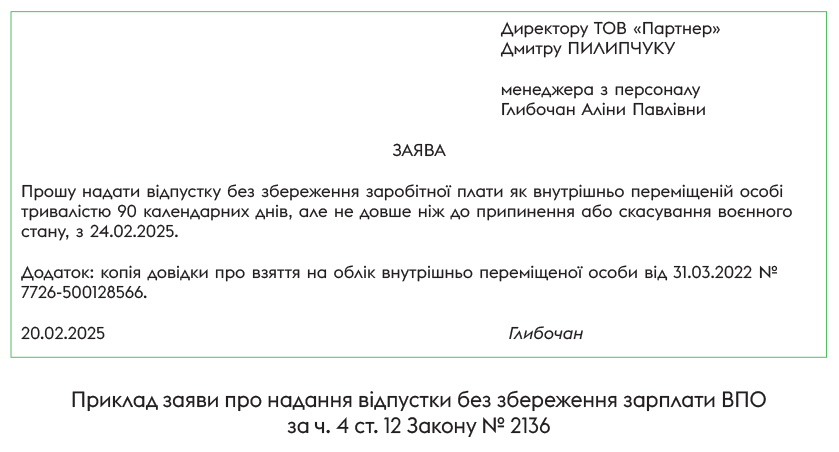 Директору ТОВ «Партнер»
Дмитру ПИЛИПЧУКУ

менеджера з персоналу
Глибочан Аліни Павлівни

ЗАЯВА

Прошу надати відпустку без збереження заробітної плати як внутрішньо переміщеній особі тривалістю 90 календарних днів, але не довше ніж до припинення або скасування воєнного стану, з 24.02.2025.

Додаток: копія довідки про взяття на облік внутрішньо переміщеної особи від 31.03.2022 № 7726-500128566.

20.02.2025

Глибочан

Приклад заяви про надання відпустки без збереження зарплати ВПО за ч. 4 ст. 12 Закону № 2136